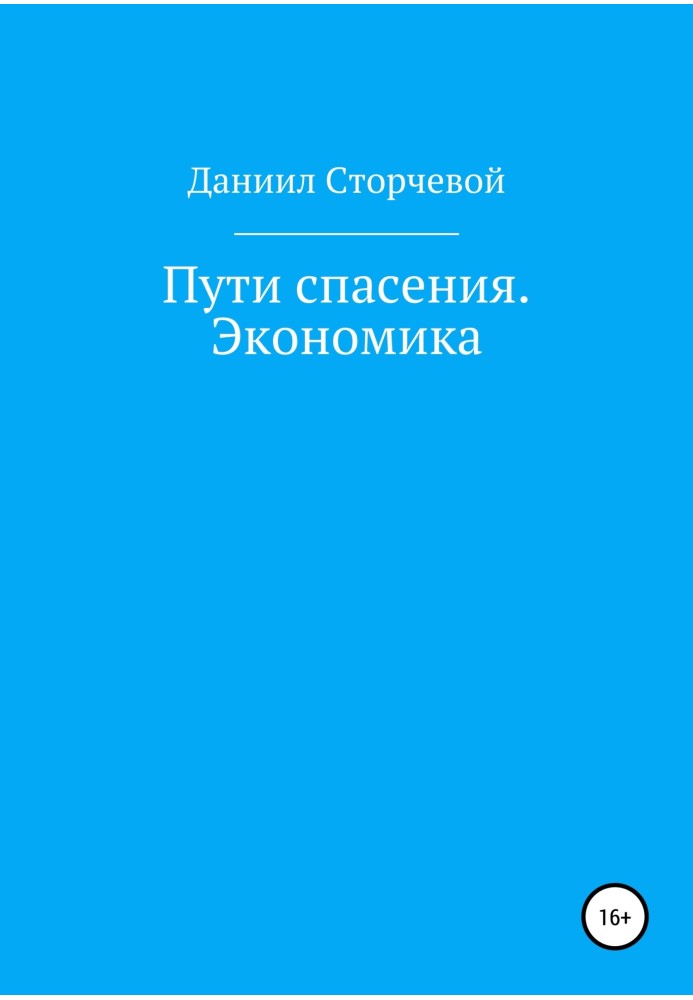 Даниил Сторчевой

Пути спасения. Экономика

16+